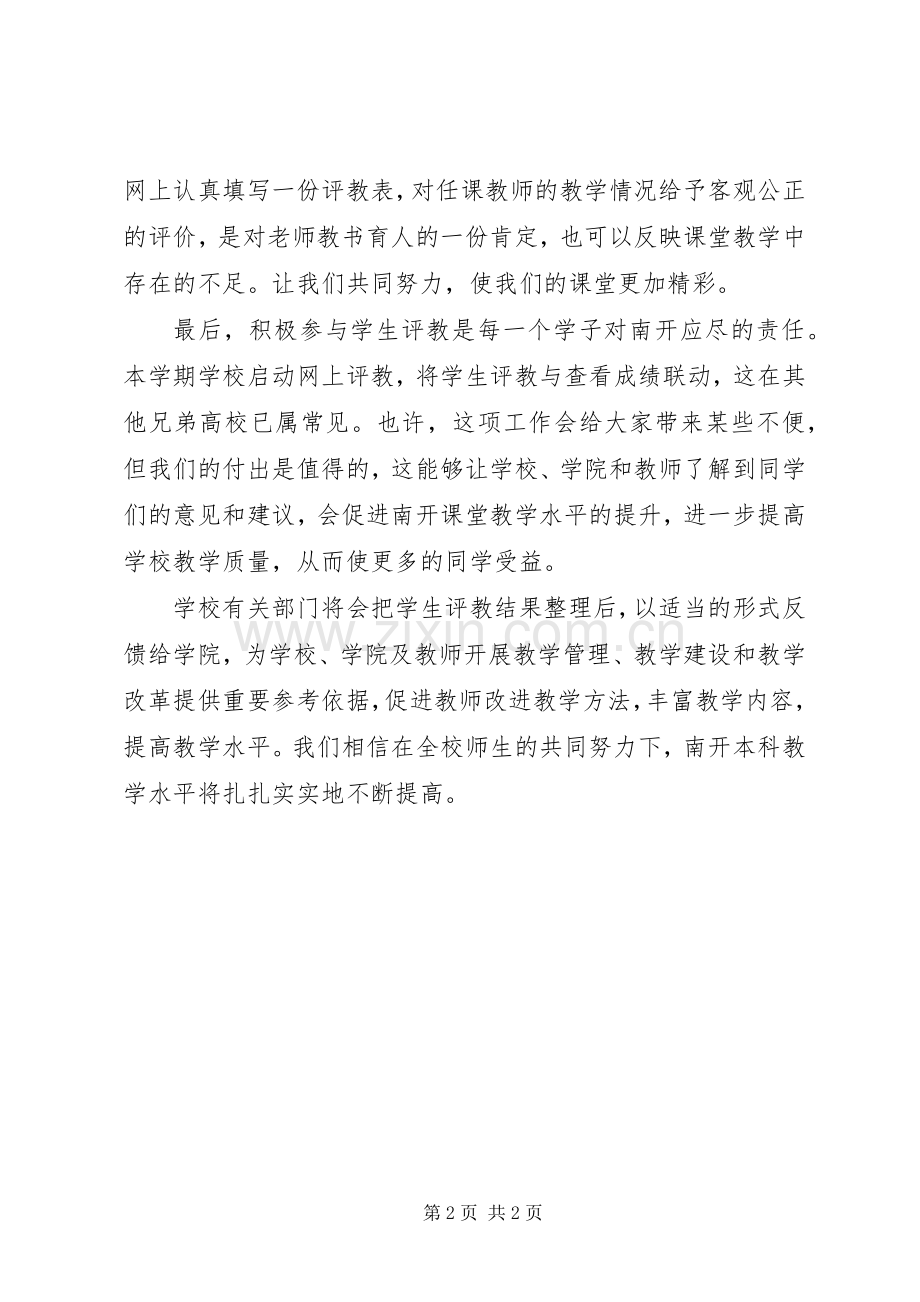 网上认真填写一份评教表，对任课教师的教学情况给予客观公正的评价，是对老师教书育人的一份肯定，也可以反映课堂教学中存在的不足。让我们共同努力，使我们的课堂更加精彩。

最后，积极参与学生评教是每一个学子对南开应尽的责任。本学期学校启动网上评教，将学生评教与查看成绩联动，这在其他兄弟高校已属常见。也许，这项工作会给大家带来某些不便，但我们的付出是值得的，这能够让学校、学院和教师了解到同学们的意见和建议，会促进南开课堂教学水平的提升，进一步提高学校教学质量，从而使更多的同学受益。

学校有关部门将会把学生评教结果整理后，以适当的形式反馈给学院，为学校、学院及教师开展教学管理、教学建设和教学改革提供重要参考依据，促进教师改进教学方法，丰富教学内容，提高教学水平。我们相信在全校师生的共同努力下，南开本科教学水平将扎扎实实地不断提高。

www.zixin.com.cn

第 2 页 共 2 页